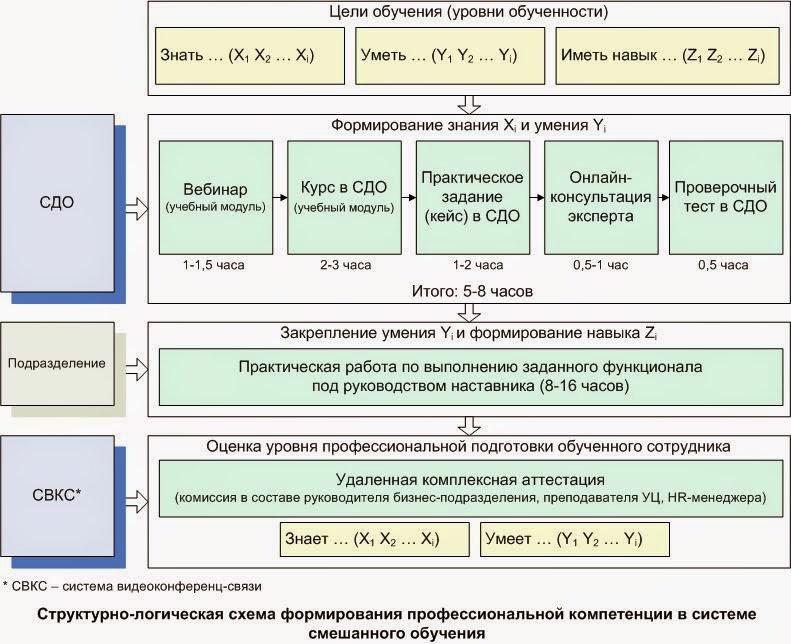 Цели обучения (уровни обученности)

Знать … ($X_1$ $X_2$ … $X_i$)

Уметь … ($Y_1$ $Y_2$ … $Y_i$)

Иметь навык … ($Z_1$ $Z_2$ … $Z_i$)

СДО

Формирование знания $X_i$ и умения $Y_i$

Вебинар (учебный модуль)

Курс в СДО (учебный модуль)

Практическое задание (кейс) в СДО

Онлайн-консультация эксперта

Проверочный тест в СДО

1-1,5 часа

2-3 часа

1-2 часа

0,5-1 час

0,5 часа

Итого: 5-8 часов

Подразделение

Закрепление умения $Y_i$ и формирование навыка $Z_i$

Практическая работа по выполнению заданного функционала под руководством наставника (8-16 часов)

СВКС*

Оценка уровня профессиональной подготовки обученного сотрудника

Удаленная комплексная аттестация
(комиссия в составе руководителя бизнес-подразделения, преподавателя УЦ, HR-менеджера)

Знает … ($X_1$ $X_2$ … $X_i$)

Умеет … ($Y_1$ $Y_2$ … $Y_i$)

* СВКС – система видеоконференц-связи

Структурно-логическая схема формирования профессиональной компетенции в системе смешанного обучения